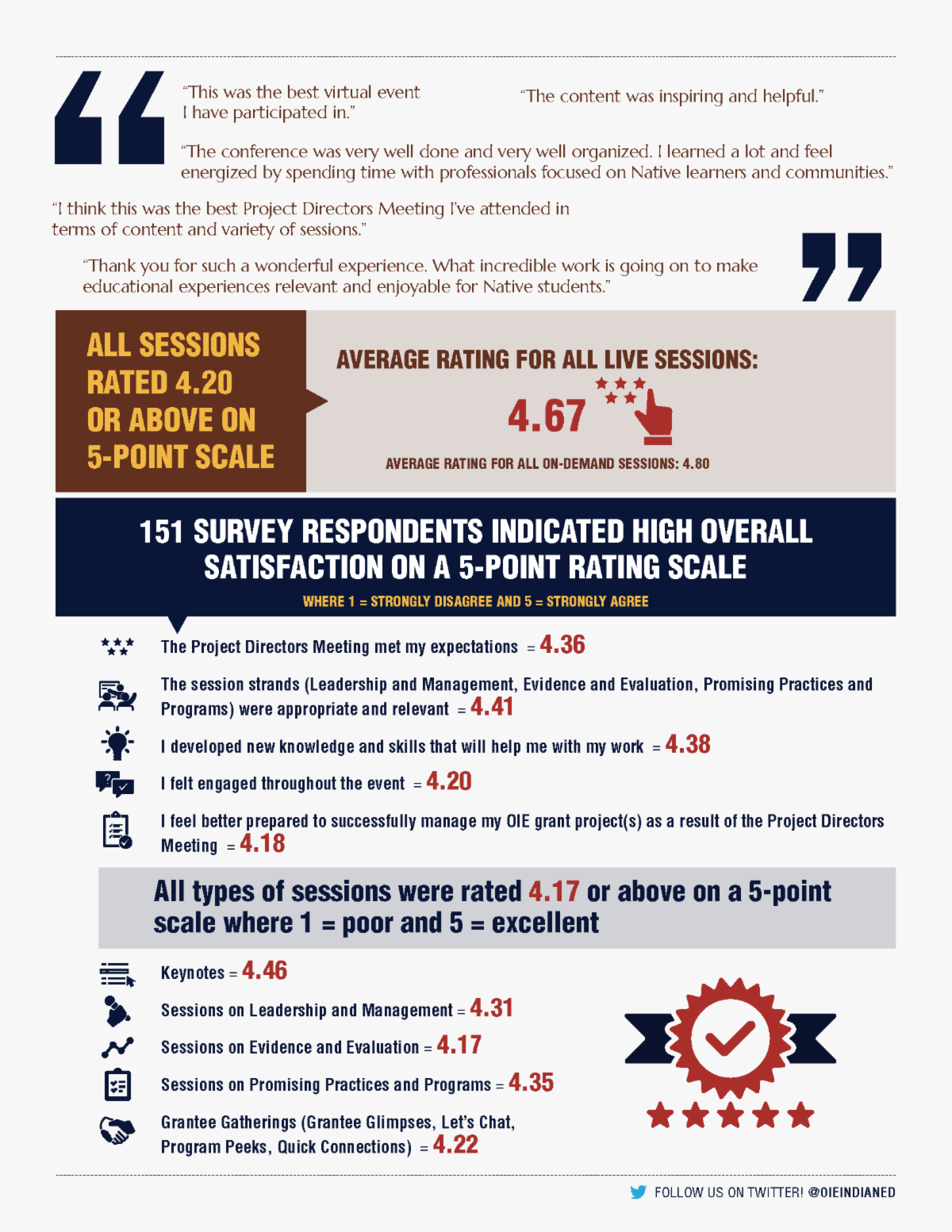 "This was the best virtual event I have participated in."

"The content was inspiring and helpful."

"The conference was very well done and very well organized. I learned a lot and feel energized by spending time with professionals focused on Native learners and communities."

"I think this was the best Project Directors Meeting I've attended in terms of content and variety of sessions."

"Thank you for such a wonderful experience. What incredible work is going on to make educational experiences relevant and enjoyable for Native students."

ALL SESSIONS RATED 4.20 OR ABOVE ON 5-POINT SCALE

AVERAGE RATING FOR ALL LIVE SESSIONS:

4.67

AVERAGE RATING FOR ALL ON-DEMAND SESSIONS: 4.80

151 SURVEY RESPONDENTS INDICATED HIGH OVERALL SATISFACTION ON A 5-POINT RATING SCALE

WHERE 1 = STRONGLY DISAGREE AND 5 = STRONGLY AGREE

The Project Directors Meeting met my expectations = 4.36

The session strands (Leadership and Management, Evidence and Evaluation, Promising Practices and Programs) were appropriate and relevant = 4.41

I developed new knowledge and skills that will help me with my work = 4.38

I felt engaged throughout the event = 4.20

I feel better prepared to successfully manage my OIE grant project(s) as a result of the Project Directors Meeting = 4.18

All types of sessions were rated 4.17 or above on a 5-point scale where 1 = poor and 5 = excellent

Keynotes = 4.46

Sessions on Leadership and Management = 4.31

Sessions on Evidence and Evaluation = 4.17

Sessions on Promising Practices and Programs = 4.35

Grantee Gatherings (Grantee Glimpses, Let's Chat, Program Peeks, Quick Connections) = 4.22

FOLLOW US ON TWITTER! @OIEINDIANED